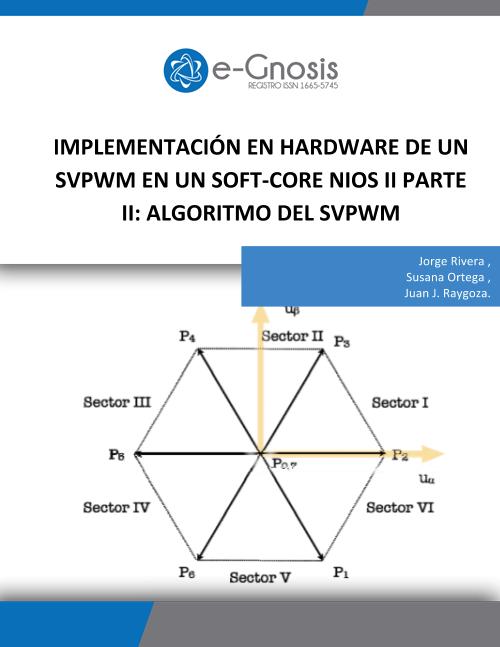 e-Gnosis
REGISTRO ISSN 1665-5745

IMPLEMENTACIÓN EN HARDWARE DE UN SVPWM EN UN SOFT-CORE NIOS II PARTE II: ALGORITMO DEL SVPWM

Jorge Rivera ,
Susana Ortega ,
Juan J. Raygoza.

$u_\beta$
$P_4$
Sector II
$P_3$
Sector III
Sector I
$P_5$
$P_{0,7}$
$P_2$
$u_\alpha$
Sector IV
Sector VI
$P_6$
Sector V
$P_1$